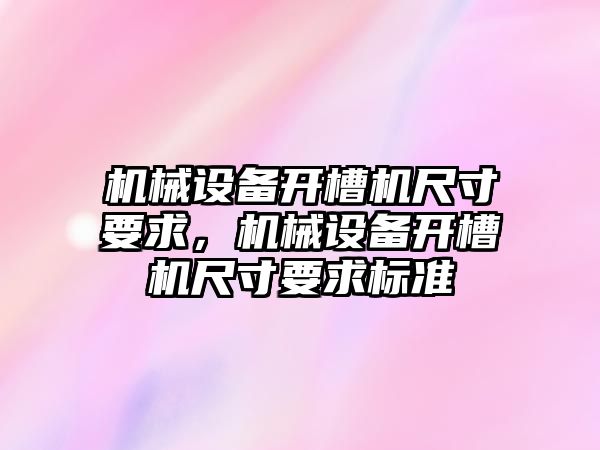 机械设备开槽机尺寸要求，机械设备开槽机尺寸要求标准